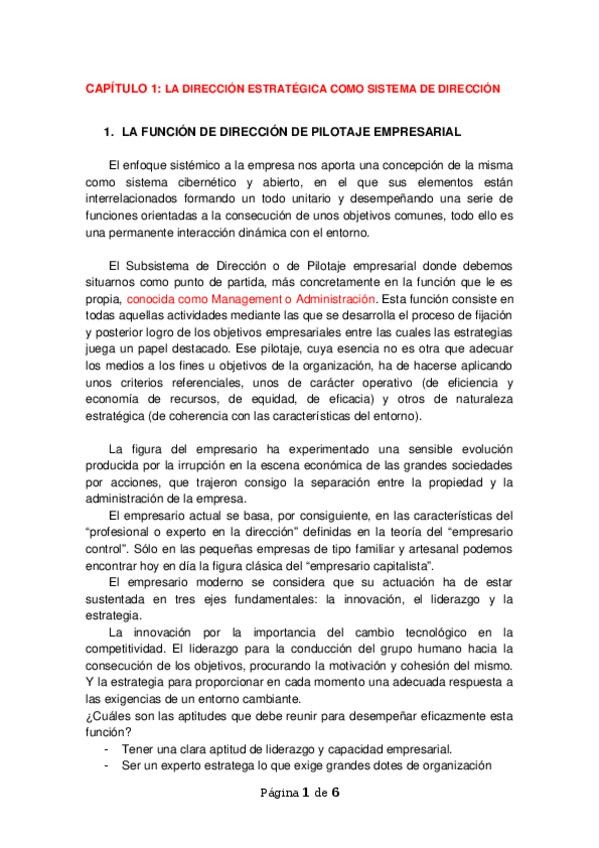 CAPÍTULO 1: LA DIRECCIÓN ESTRATÉGICA COMO SISTEMA DE DIRECCIÓN

1. LA FUNCIÓN DE DIRECCIÓN DE PILOTAJE EMPRESARIAL

El enfoque sistémico a la empresa nos aporta una concepción de la misma como sistema cibernético y abierto, en el que sus elementos están interrelacionados formando un todo unitario y desempeñando una serie de funciones orientadas a la consecución de unos objetivos comunes, todo ello es una permanente interacción dinámica con el entorno.

El Subsistema de Dirección o de Pilotaje empresarial donde debemos situarnos como punto de partida, más concretamente en la función que le es propia, conocida como Management o Administración. Esta función consiste en todas aquellas actividades mediante las que se desarrolla el proceso de fijación y posterior logro de los objetivos empresariales entre las cuales las estrategias juega un papel destacado. Ese pilotaje, cuya esencia no es otra que adecuar los medios a los fines u objetivos de la organización, ha de hacerse aplicando unos criterios referenciales, unos de carácter operativo (de eficiencia y economía de recursos, de equidad, de eficacia) y otros de naturaleza estratégica (de coherencia con las características del entorno).

La figura del empresario ha experimentado una sensible evolución producida por la irrupción en la escena económica de las grandes sociedades por acciones, que trajeron consigo la separación entre la propiedad y la administración de la empresa.
El empresario actual se basa, por consiguiente, en las características del "profesional o experto en la dirección" definidas en la teoría del "empresario control". Sólo en las pequeñas empresas de tipo familiar y artesanal podemos encontrar hoy en día la figura clásica del "empresario capitalista".
El empresario moderno se considera que su actuación ha de estar sustentada en tres ejes fundamentales: la innovación, el liderazgo y la estrategia.
La innovación por la importancia del cambio tecnológico en la competitividad. El liderazgo para la conducción del grupo humano hacia la consecución de los objetivos, procurando la motivación y cohesión del mismo. Y la estrategia para proporcionar en cada momento una adecuada respuesta a las exigencias de un entorno cambiante.
¿Cuáles son las aptitudes que debe reunir para desempeñar eficazmente esta función?
- Tener una clara aptitud de liderazgo y capacidad empresarial.
- Ser un experto estratega lo que exige grandes dotes de organización

Página 1 de 6